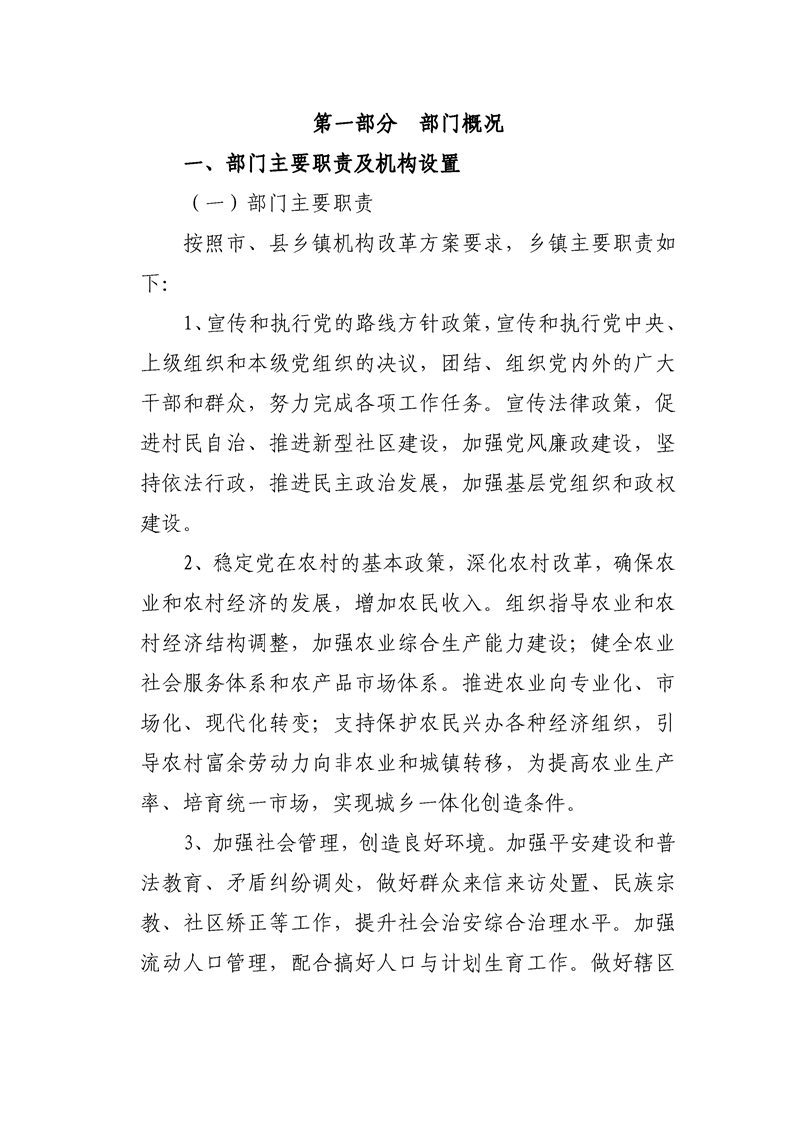 第一部分　部门概况

一、部门主要职责及机构设置

（一）部门主要职责

按照市、县乡镇机构改革方案要求，乡镇主要职责如下:

1、宣传和执行党的路线方针政策，宣传和执行党中央、上级组织和本级党组织的决议，团结、组织党内外的广大干部和群众，努力完成各项工作任务。宣传法律政策，促进村民自治、推进新型社区建设，加强党风廉政建设，坚持依法行政，推进民主政治发展，加强基层党组织和政权建设。

2、稳定党在农村的基本政策，深化农村改革，确保农业和农村经济的发展，增加农民收入。组织指导农业和农村经济结构调整，加强农业综合生产能力建设；健全农业社会服务体系和农产品市场体系。推进农业向专业化、市场化、现代化转变；支持保护农民兴办各种经济组织，引导农村富余劳动力向非农业和城镇转移，为提高农业生产率、培育统一市场，实现城乡一体化创造条件。

3、加强社会管理，创造良好环境。加强平安建设和普法教育、矛盾纠纷调处，做好群众来信来访处置、民族宗教、社区矫正等工作，提升社会治安综合治理水平。加强流动人口管理，配合搞好人口与计划生育工作。做好辖区